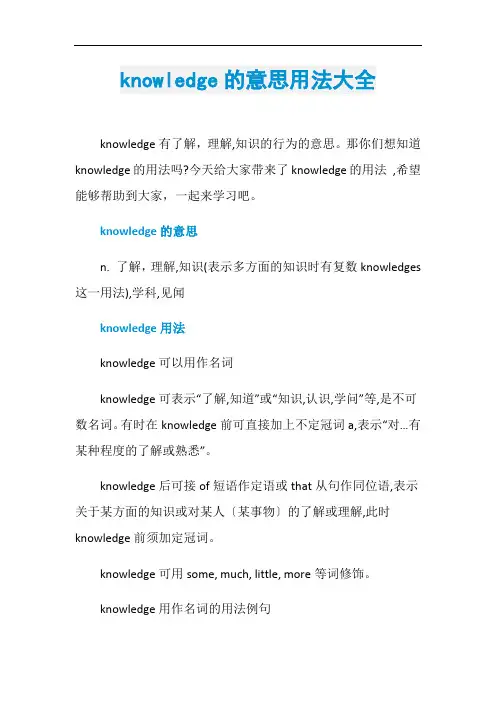 knowledge 的意思用法大全

knowledge 有了解，理解,知识的行为的意思。那你们想知道 knowledge 的用法吗?今天给大家带来了 knowledge 的用法 ,希望能够帮助到大家，一起来学习吧。

knowledge 的意思

n. 了解，理解,知识(表示多方面的知识时有复数 knowledges 这一用法),学科,见闻

knowledge 用法

knowledge 可以用作名词

knowledge 可表示“了解,知道”或“知识,认识,学问”等,是不可数名词。有时在 knowledge 前可直接加上不定冠词 a,表示“对...有某种程度的了解或熟悉”。

knowledge 后可接 of 短语作定语或 that 从句作同位语,表示关于某方面的知识或对某人〔某事物〕的了解或理解,此时 knowledge 前须加定冠词。

knowledge 可用 some, much, little, more 等词修饰。

knowledge 用作名词的用法例句